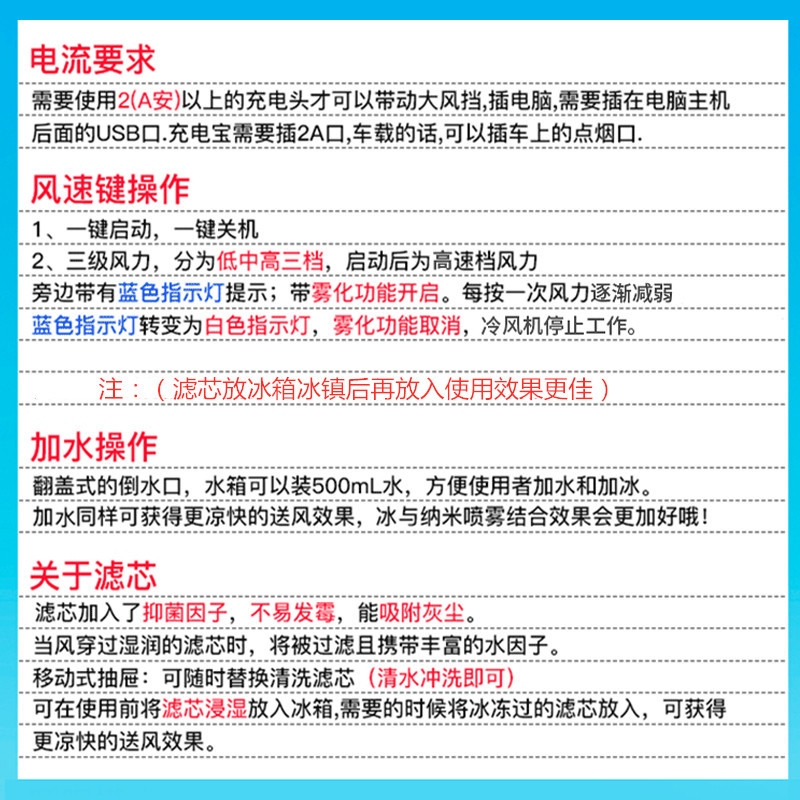 电流要求

需要使用2(A安)以上的充电头才可以带动大风挡,插电脑,需要插在电脑主机后面的USB口.充电宝需要插2A口,车载的话,可以插车上的点烟口.

风速键操作

1、一键启动，一键关机

2、三级风力，分为低中高三档，启动后为高速档风力

旁边带有蓝色指示灯提示；带雾化功能开启。每按一次风力逐渐减弱

蓝色指示灯转变为白色指示灯，雾化功能取消，冷风机停止工作。

注：（滤芯放冰箱冰镇后再放入使用效果更佳）

加水操作

翻盖式的倒水口，水箱可以装500mL水，方便使用者加水和加冰。

加水同样可获得更凉快的送风效果，冰与纳米喷雾结合效果会更加好哦！

关于滤芯

滤芯加入了抑菌因子，不易发霉，能吸附灰尘。

当风穿过湿润的滤芯时，将被过滤且携带丰富的水因子。

移动式抽屉：可随时替换清洗滤芯（清水冲洗即可）

可在使用前将滤芯浸湿放入冰箱,需要的时候将冰冻过的滤芯放入，可获得更凉快的送风效果。